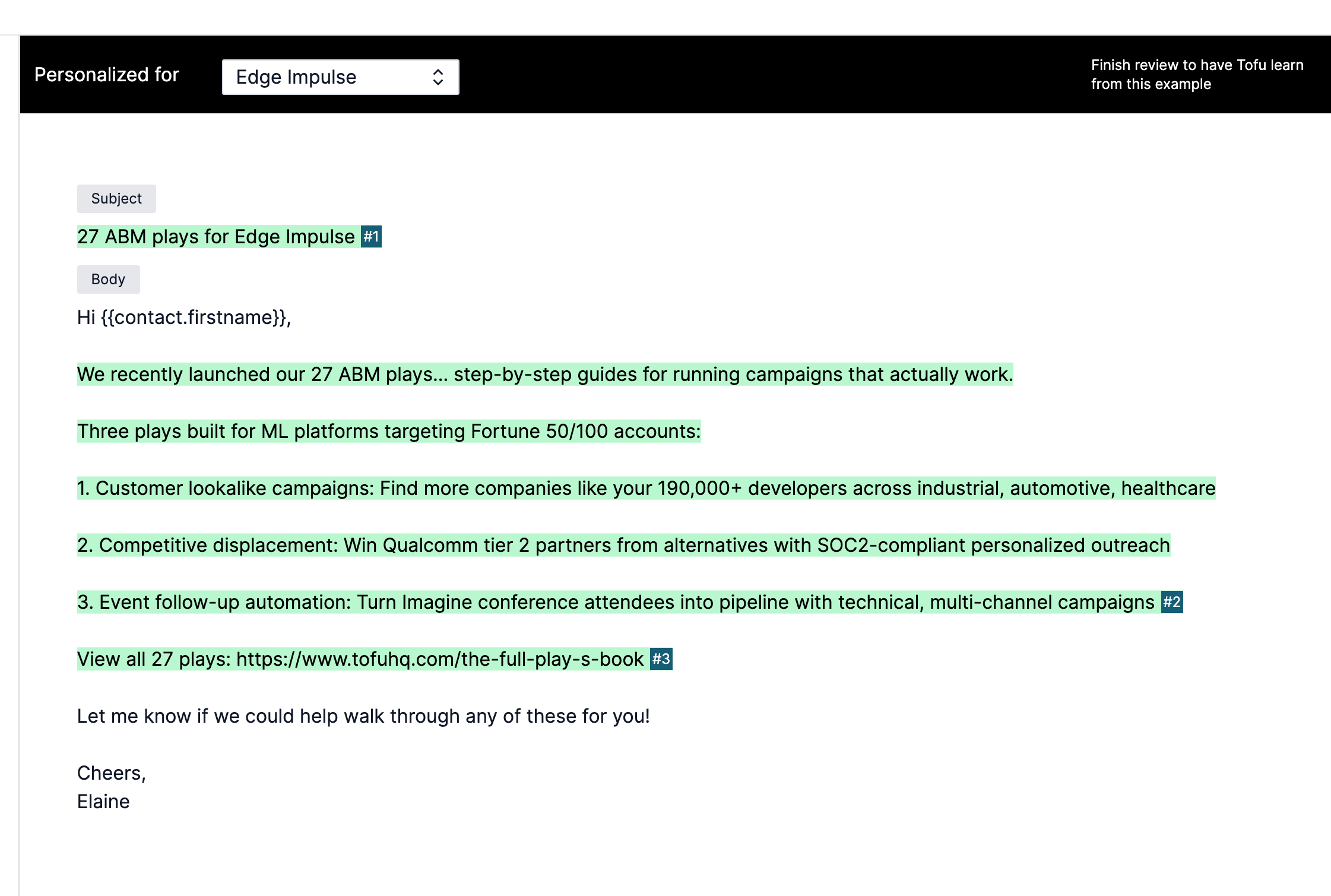 Personalized for

Edge Impulse

Finish review to have Tofu learn from this example

Subject

27 ABM plays for Edge Impulse #1

Body

Hi {{contact.firstname}},

We recently launched our 27 ABM plays... step-by-step guides for running campaigns that actually work.

Three plays built for ML platforms targeting Fortune 50/100 accounts:

1. Customer lookalike campaigns: Find more companies like your 190,000+ developers across industrial, automotive, healthcare

2. Competitive displacement: Win Qualcomm tier 2 partners from alternatives with SOC2-compliant personalized outreach

3. Event follow-up automation: Turn Imagine conference attendees into pipeline with technical, multi-channel campaigns #2

View all 27 plays: https://www.tofuhq.com/the-full-play-s-book #3

Let me know if we could help walk through any of these for you!

Cheers,
Elaine